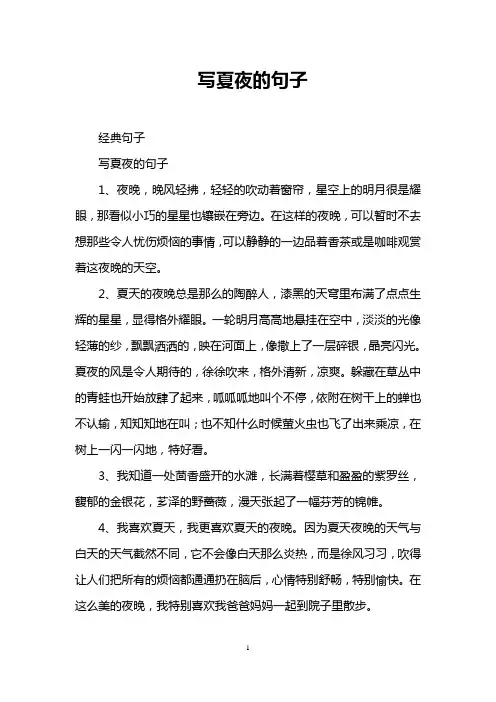 写夏夜的句子

经典句子

写夏夜的句子

1、夜晚，晚风轻拂，轻轻的吹动着窗帘，星空上的明月很是耀眼，那看似小巧的星星也镶嵌在旁边。在这样的夜晚，可以暂时不去想那些令人忧伤烦恼的事情，可以静静的一边品着香茶或是咖啡观赏着这夜晚的天空。

2、夏天的夜晚总是那么的陶醉人，漆黑的天穹里布满了点点生辉的星星，显得格外耀眼。一轮明月高高地悬挂在空中，淡淡的光像轻薄的纱，飘飘洒洒的，映在河面上，像撒上了一层碎银，晶亮闪光。夏夜的风是令人期待的，徐徐吹来，格外清新，凉爽。躲藏在草丛中的青蛙也开始放肆了起来，呱呱呱地叫个不停，依附在树干上的蝉也不认输，知知知地在叫；也不知什么时候萤火虫也飞了出来乘凉，在树上一闪一闪地，特好看。

3、我知道一处茴香盛开的水滩，长满着樱草和盈盈的紫罗丝，馥郁的金银花，芗泽的野蔷薇，漫天张起了一幅芬芳的锦帷。

4、我喜欢夏天，我更喜欢夏天的夜晚。因为夏天夜晚的天气与白天的天气截然不同，它不会像白天那么炎热，而是徐风习习，吹得让人们把所有的烦恼都通通扔在脑后，心情特别舒畅，特别愉快。在这么美的夜晚，我特别喜欢我爸爸妈妈一起到院子里散步。

1